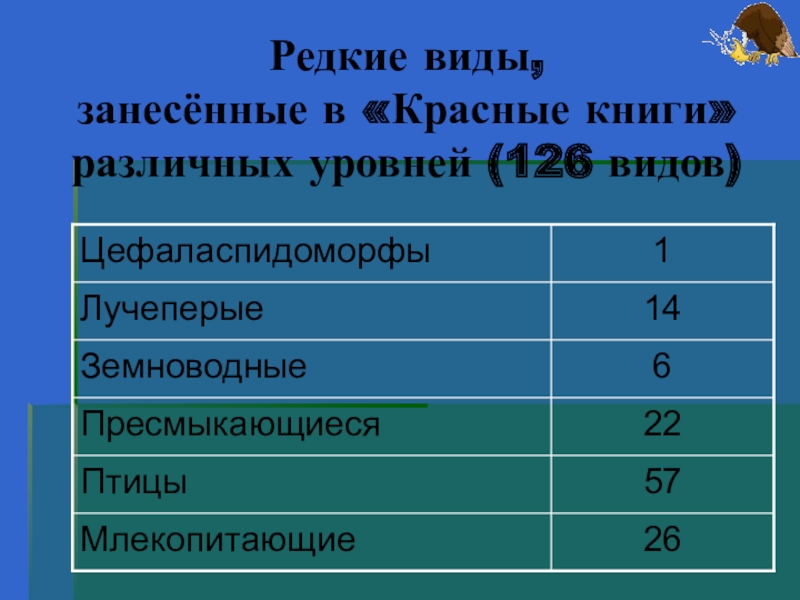 Редкие виды,
занесённые в «Красные книги»
различных уровней (126 видов)

| Цефаласпидоморфы | 1 |
|---|---|
| Лучеперые | 14 |
| Земноводные | 6 |
| Пресмыкающиеся | 22 |
| Птицы | 57 |
| Млекопитающие | 26 |